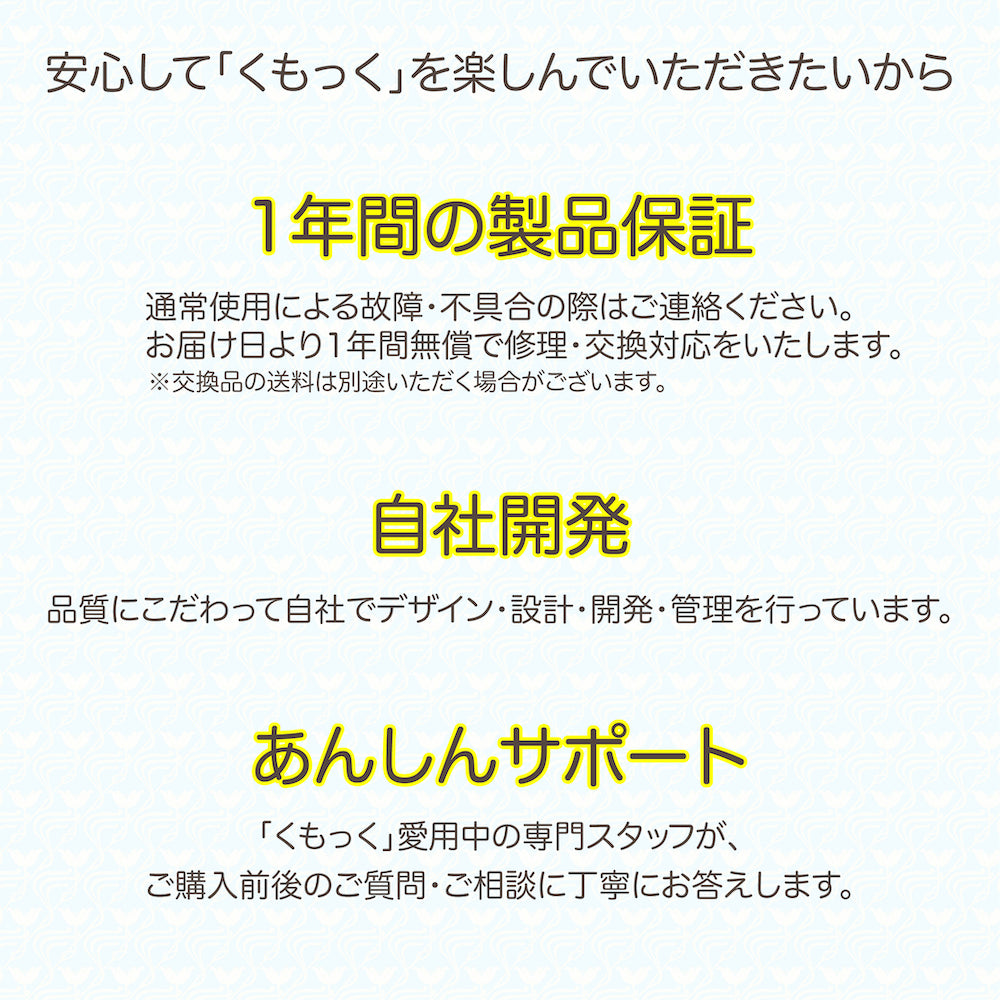 安心して「くもっく」を楽しんでいただきたいから

1年間の製品保証

通常使用による故障・不具合の際はご連絡ください。
お届け日より1年間無償で修理・交換対応をいたします。
※交換品の送料は別途いただく場合がございます。

自社開発

品質にこだわって自社でデザイン・設計・開発・管理を行っています。

あんしんサポート

「くもっく」愛用中の専門スタッフが、
ご購入前後のご質問・ご相談に丁寧にお答えします。